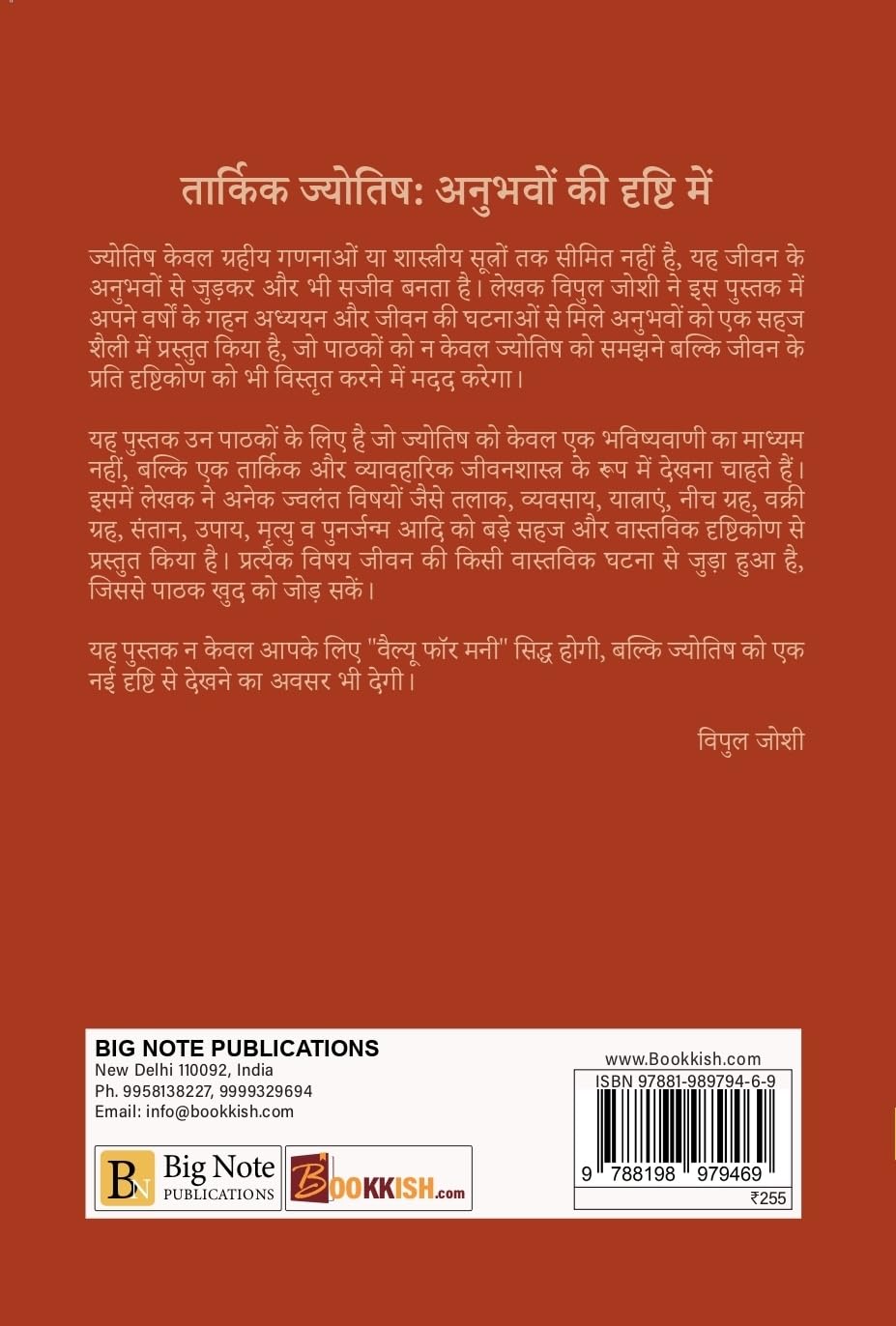 तार्किक ज्योतिष: अनुभवों की दृष्टि में

ज्योतिष केवल ग्रहीय गणनाओं या शास्त्रीय सूत्रों तक सीमित नहीं है, यह जीवन के अनुभवों से जुड़कर और भी सजीव बनता है। लेखक विपुल जोशी ने इस पुस्तक में अपने वर्षों के गहन अध्ययन और जीवन की घटनाओं से मिले अनुभवों को एक सहज शैली में प्रस्तुत किया है, जो पाठकों को न केवल ज्योतिष को समझने बल्कि जीवन के प्रति दृष्टिकोण को भी विस्तृत करने में मदद करेगा।

यह पुस्तक उन पाठकों के लिए है जो ज्योतिष को केवल एक भविष्यवाणी का माध्यम नहीं, बल्कि एक तार्किक और व्यावहारिक जीवनशास्त्र के रूप में देखना चाहते हैं। इसमें लेखक ने अनेक ज्वलंत विषयों जैसे तलाक, व्यवसाय, यात्राएं, नीच ग्रह, वक्री ग्रह, संतान, उपाय, मृत्यु व पुनर्जन्म आदि को बड़े सहज और वास्तविक दृष्टिकोण से प्रस्तुत किया है। प्रत्येक विषय जीवन की किसी वास्तविक घटना से जुड़ा हुआ है, जिससे पाठक खुद को जोड़ सकें।

यह पुस्तक न केवल आपके लिए "वैल्यू फॉर मनी" सिद्ध होगी, बल्कि ज्योतिष को एक नई दृष्टि से देखने का अवसर भी देगी।

विपुल जोशी

BIG NOTE PUBLICATIONS
New Delhi 110092, India
Ph. 9958138227, 9999329694
Email: info@bookkish.com

BN Big Note PUBLICATIONS

BOOKKISH.com

www.Bookkish.com
ISBN 97881-989794-6-9
9 788198 979469
₹255